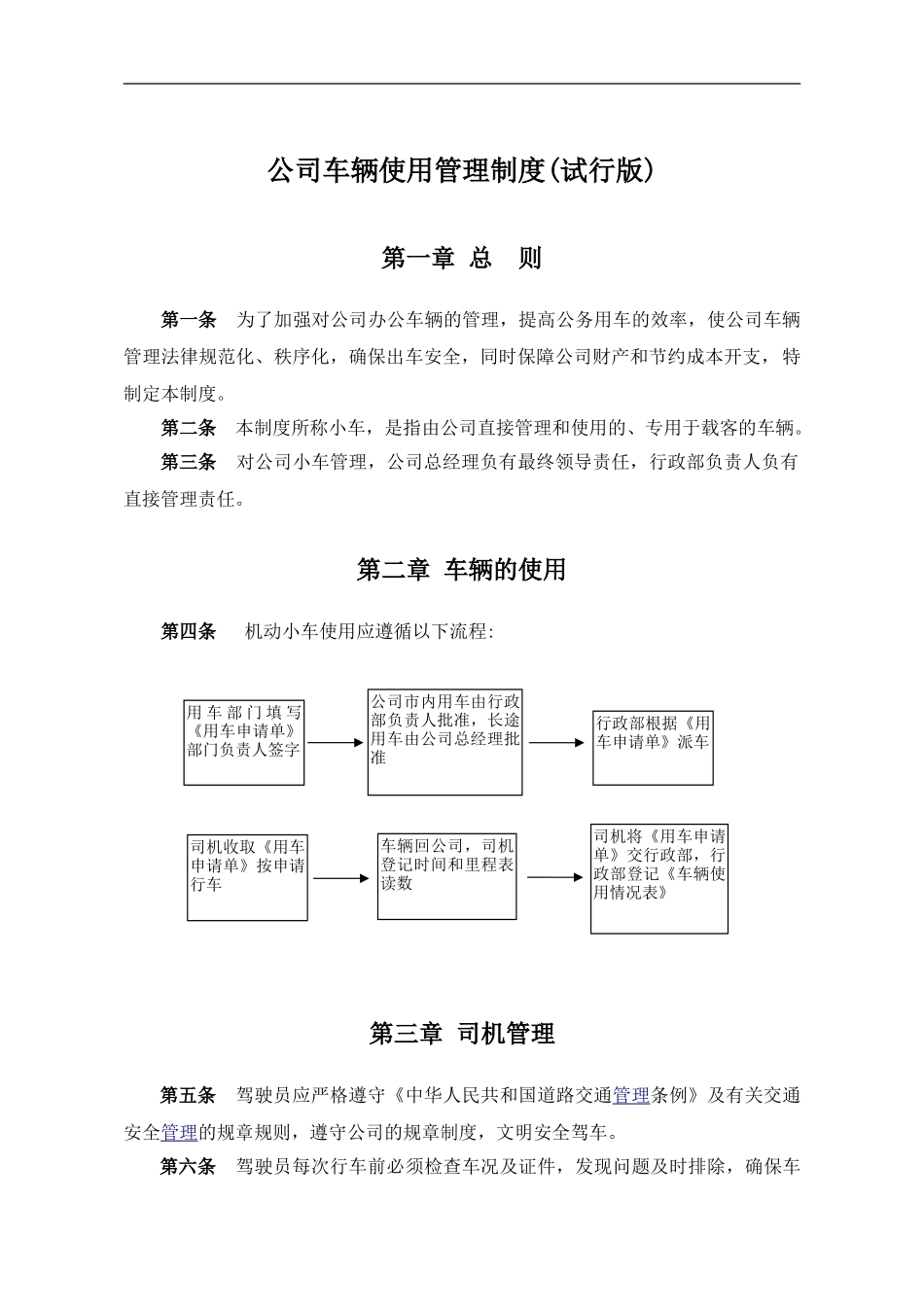 公司车辆使用管理制度(试行版)

第一章 总 则

第一条 为了加强对公司办公车辆的管理，提高公务用车的效率，使公司车辆管理法律规范化、秩序化，确保出车安全，同时保障公司财产和节约成本开支，特制定本制度。

第二条 本制度所称小车，是指由公司直接管理和使用的、专用于载客的车辆。

第三条 对公司小车管理，公司总经理负有最终领导责任，行政部负责人负有直接管理责任。

第二章 车辆的使用

第四条 机动小车使用应遵循以下流程:

用车部门填写《用车申请单》部门负责人签字

公司市内用车由行政部负责人批准，长途用车由公司总经理批准

行政部根据《用车申请单》派车

司机收取《用车申请单》按申请行车

车辆回公司，司机登记时间和里程表读数

司机将《用车申请单》交行政部，行政部登记《车辆使用情况表》

第三章 司机管理

第五条 驾驶员应严格遵守《中华人民共和国道路交通管理条例》及有关交通安全管理的规章规则，遵守公司的规章制度，文明安全驾车。

第六条 驾驶员每次行车前必须检查车况及证件，发现问题及时排除，确保车